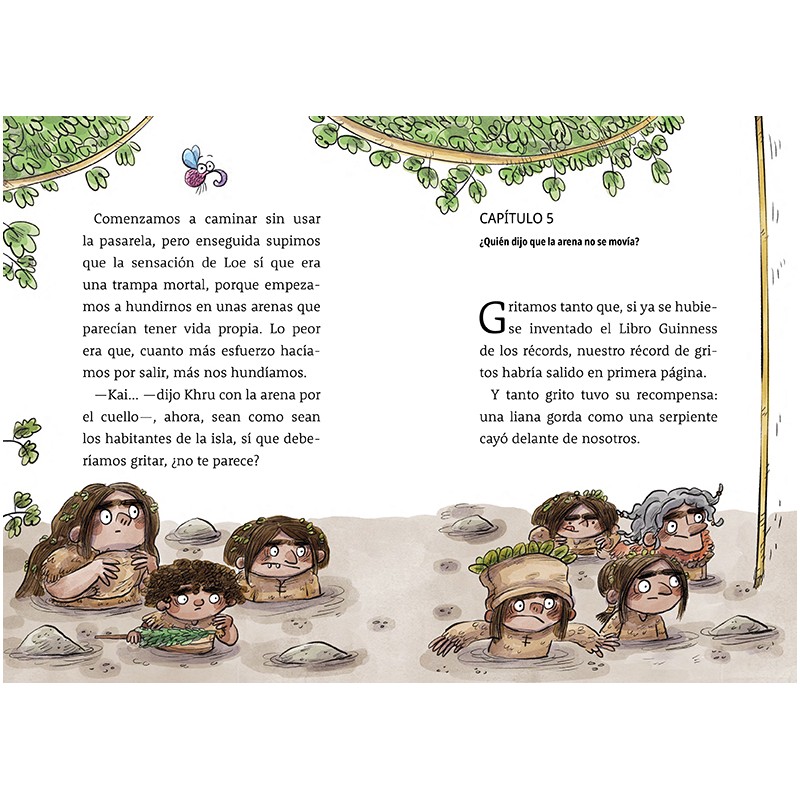 Comenzamos a caminar sin usar la pasarela, pero enseguida supimos que la sensación de Loe sí que era una trampa mortal, porque empezamos a hundirnos en unas arenas que parecían tener vida propia. Lo peor era que, cuanto más esfuerzo hacíamos por salir, más nos hundíamos.

—Kai... —dijo Khru con la arena por el cuello—, ahora, sean como sean los habitantes de la isla, sí que deberíamos gritar, ¿no te parece?

CAPÍTULO 5

¿Quién dijo que la arena no se movía?

Gritamos tanto que, si ya se hubiese inventado el Libro Guinness de los récords, nuestro récord de gritos habría salido en primera página.

Y tanto grito tuvo su recompensa: una liana gorda como una serpiente cayó delante de nosotros.